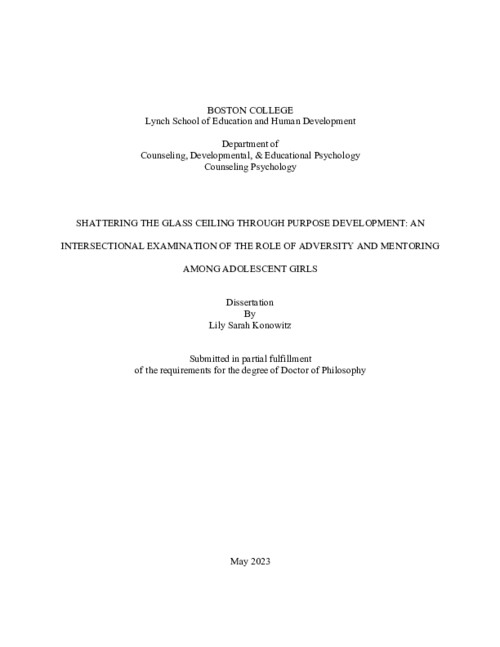 BOSTON COLLEGE
Lynch School of Education and Human Development

Department of
Counseling, Developmental, & Educational Psychology
Counseling Psychology

SHATTERING THE GLASS CEILING THROUGH PURPOSE DEVELOPMENT: AN INTERSECTIONAL EXAMINATION OF THE ROLE OF ADVERSITY AND MENTORING AMONG ADOLESCENT GIRLS

Dissertation
By
Lily Sarah Konowitz

Submitted in partial fulfillment
of the requirements for the degree of Doctor of Philosophy

May 2023